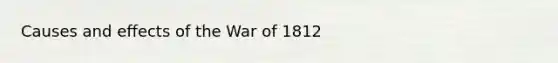 Causes and effects of the War of 1812